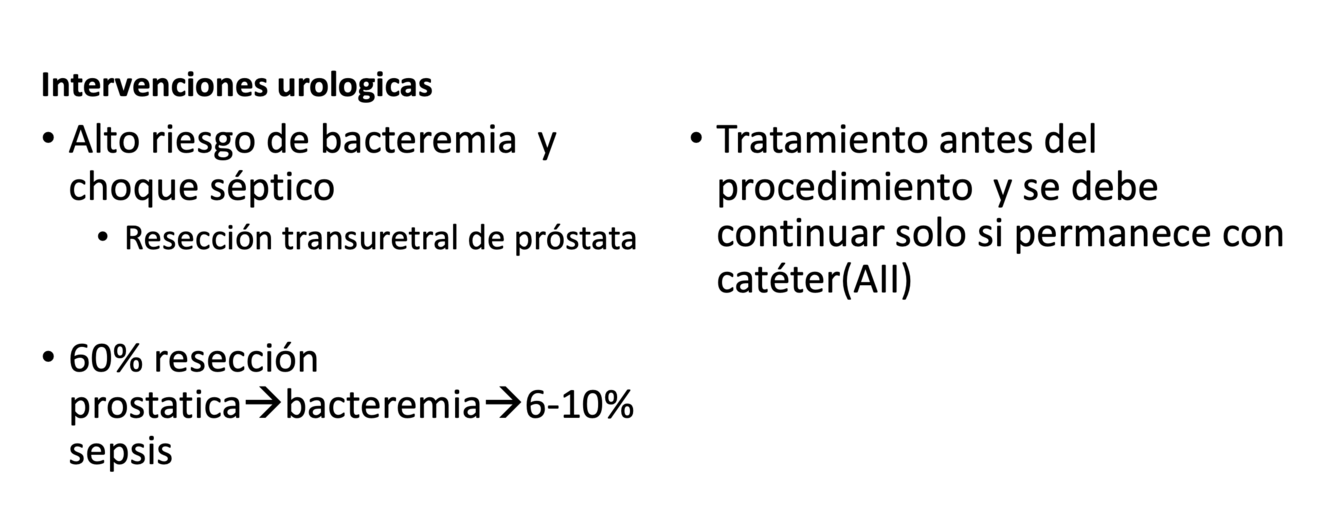 Intervenciones urologicas

• Alto riesgo de bacteremia y choque séptico
• Resección transuretral de próstata

• 60% resección prostatica→bacteremia→6-10% sepsis

• Tratamiento antes del procedimiento y se debe continuar solo si permanece con catéter(AII)